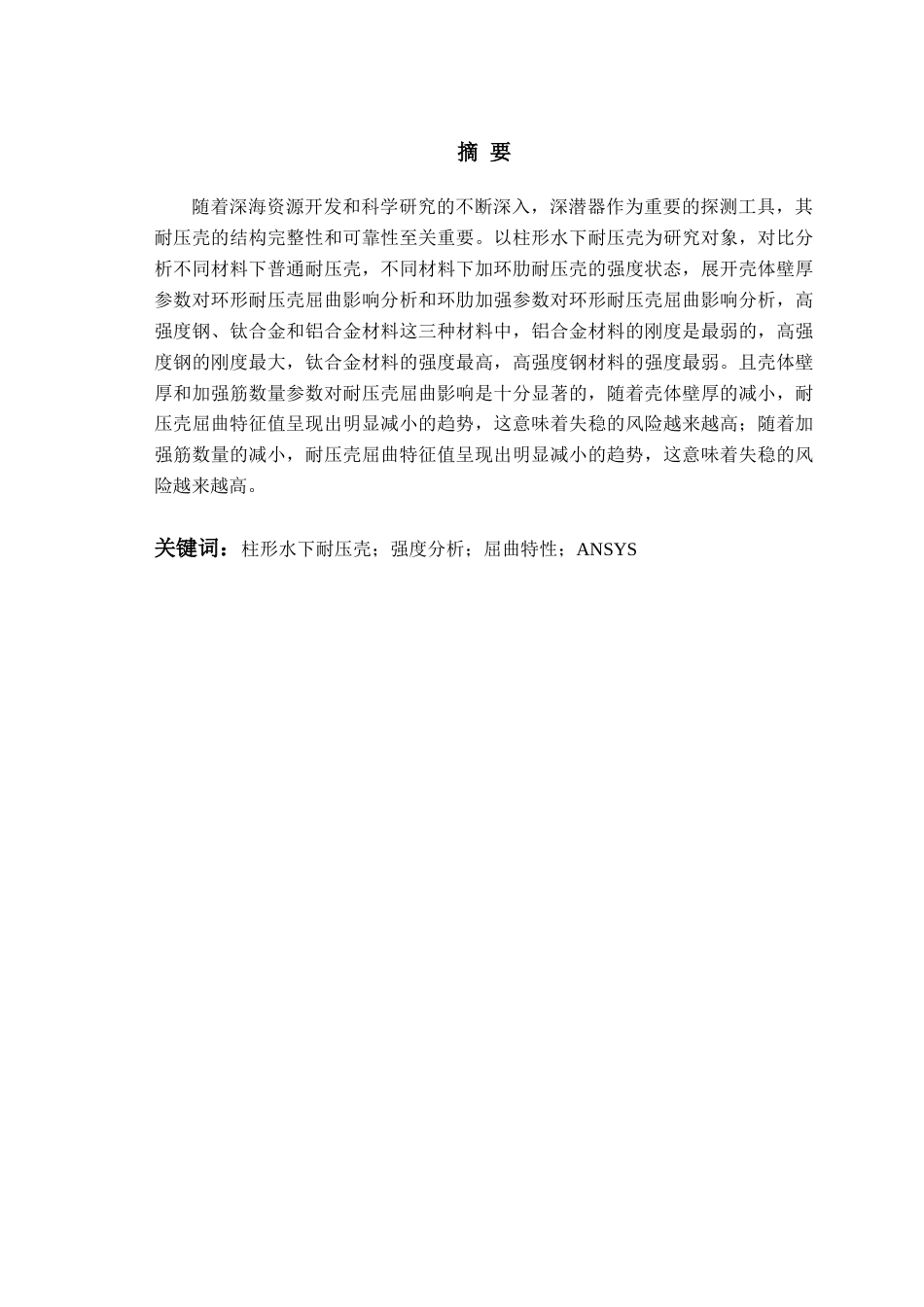 摘 要

随着深海资源开发和科学研究的不断深入，深潜器作为重要的探测工具，其耐压壳的结构完整性和可靠性至关重要。以柱形水下耐压壳为研究对象，对比分析不同材料下普通耐压壳，不同材料下加环肋耐压壳的强度状态，展开壳体壁厚参数对环形耐压壳屈曲影响分析和环肋加强参数对环形耐压壳屈曲影响分析，高强度钢、钛合金和铝合金材料这三种材料中，铝合金材料的刚度是最弱的，高强度钢的刚度最大，钛合金材料的强度最高，高强度钢材料的强度最弱。且壳体壁厚和加强筋数量参数对耐压壳屈曲影响是十分显著的，随着壳体壁厚的减小，耐压壳屈曲特征值呈现出明显减小的趋势，这意味着失稳的风险越来越高；随着加强筋数量的减小，耐压壳屈曲特征值呈现出明显减小的趋势，这意味着失稳的风险越来越高。

关键词：柱形水下耐压壳；强度分析；屈曲特性；ANSYS